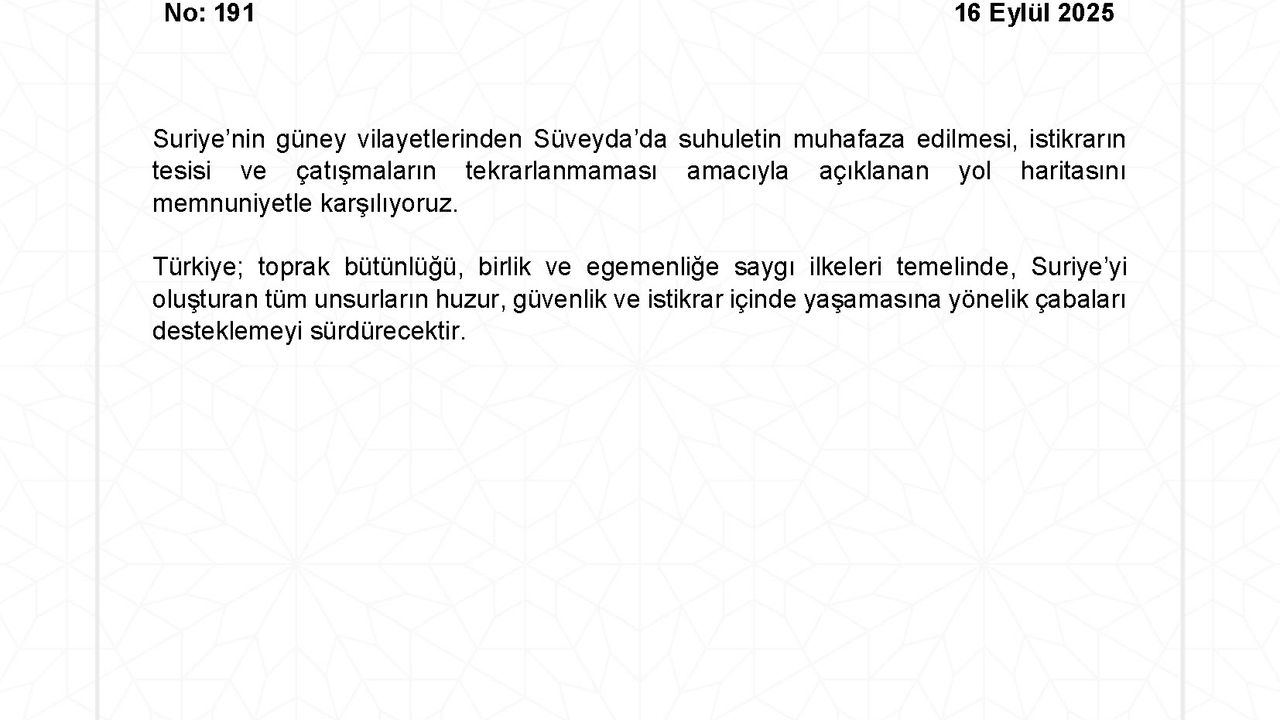 No: 191

16 Eylül 2025

Suriye’nin güney vilayetlerinden Süveyda’da suhuletin muhafaza edilmesi, istikrarın tesisi ve çatışmaların tekrarlanmaması amacıyla açıklanan yol haritasını memnuniyetle karşılıyoruz.

Türkiye; toprak bütünlüğü, birlik ve egemenliğe saygı ilkeleri temelinde, Suriye’yi oluşturan tüm unsurların huzur, güvenlik ve istikrar içinde yaşamasına yönelik çabaları desteklemeyi sürdürecektir.